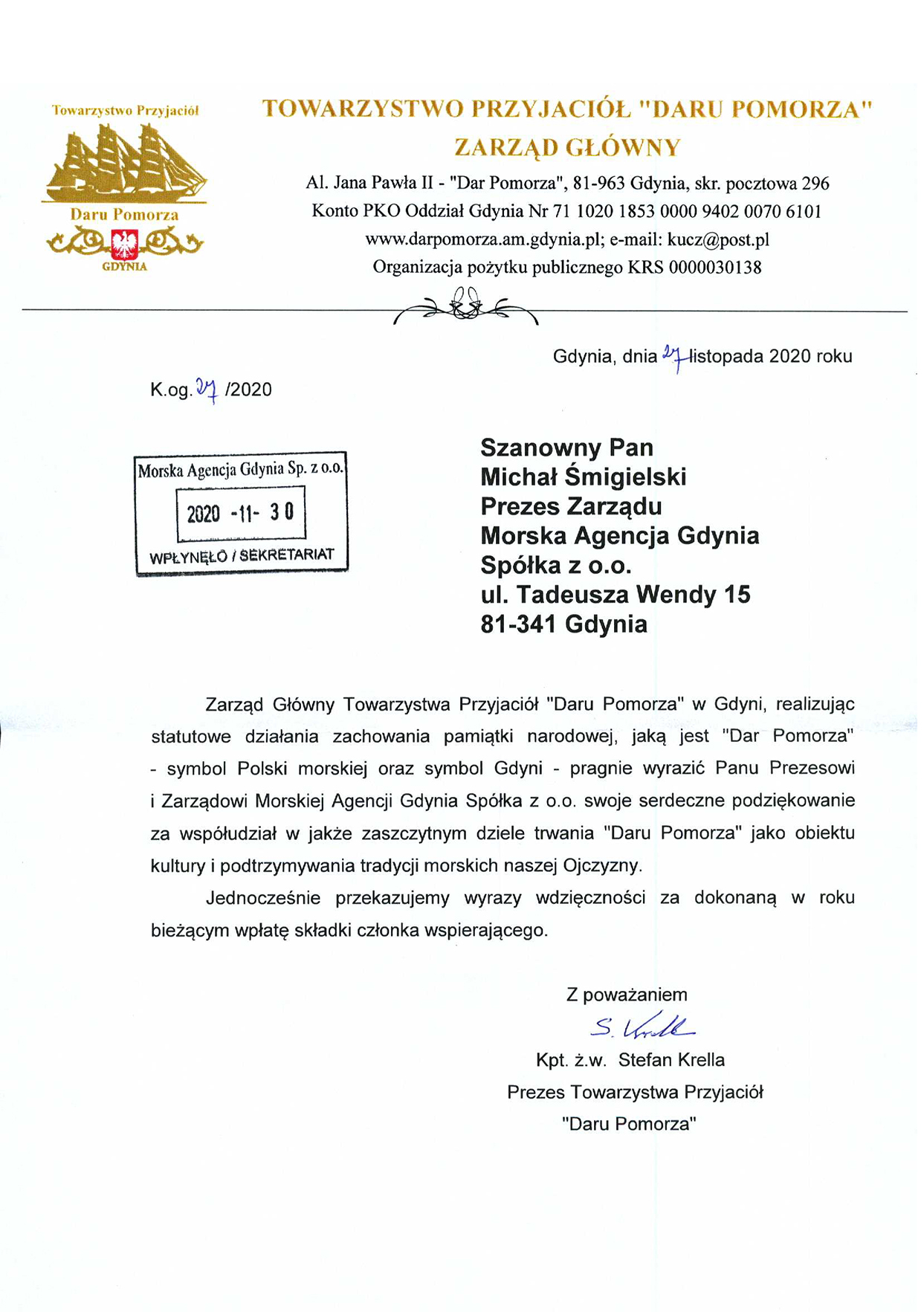 Towarzystwo Przyjaciół

Daru Pomorza

GDYNIA

TOWARZYSTWO PRZYJACIÓŁ "DARU POMORZA"
ZARZĄD GŁÓWNY

Al. Jana Pawła II - "Dar Pomorza", 81-963 Gdynia, skr. pocztowa 296
Konto PKO Oddział Gdynia Nr 71 1020 1853 0000 9402 0070 6101
www.darpomorza.am.gdynia.pl; e-mail: kucz@post.pl
Organizacja pożytku publicznego KRS 0000030138

Gdynia, dnia 27 listopada 2020 roku

K.og. 27 /2020

Morska Agencja Gdynia Sp. z o.o.
2020 -11- 30
WPŁYNĘŁO / SEKRETARIAT

Szanowny Pan
Michał Śmigielski
Prezes Zarządu
Morska Agencja Gdynia
Spółka z o.o.
ul. Tadeusza Wendy 15
81-341 Gdynia

Zarząd Główny Towarzystwa Przyjaciół "Daru Pomorza" w Gdyni, realizując statutowe działania zachowania pamiątki narodowej, jaką jest "Dar Pomorza" - symbol Polski morskiej oraz symbol Gdyni - pragnie wyrazić Panu Prezesowi i Zarządowi Morskiej Agencji Gdynia Spółka z o.o. swoje serdeczne podziękowanie za współudział w jakże zaszczytnym dziele trwania "Daru Pomorza" jako obiektu kultury i podtrzymywania tradycji morskich naszej Ojczyzny.

Jednocześnie przekazujemy wyrazy wdzięczności za dokonaną w roku bieżącym wpłatę składki członka wspierającego.

Z poważaniem
S. Krella
Kpt. ż.w. Stefan Krella
Prezes Towarzystwa Przyjaciół
"Daru Pomorza"